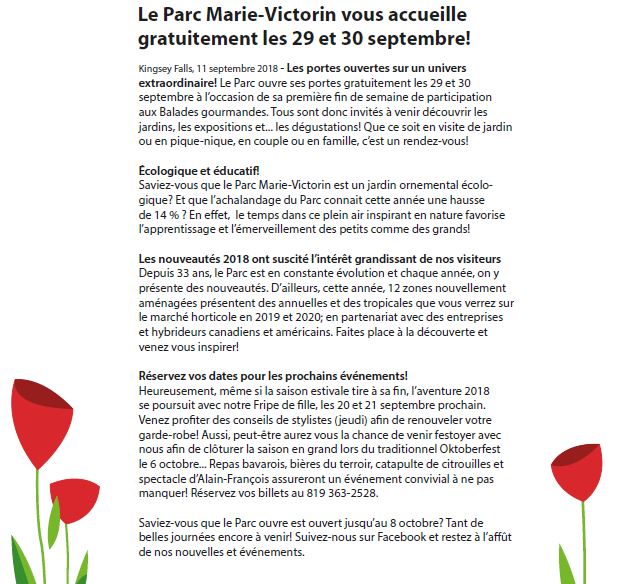 Le Parc Marie-Victorin vous accueille gratuitement les 29 et 30 septembre!

Kingsey Falls, 11 septembre 2018 - Les portes ouvertes sur un univers extraordinaire! Le Parc ouvre ses portes gratuitement les 29 et 30 septembre à l'occasion de sa première fin de semaine de participation aux Balades gourmandes. Tous sont donc invités à venir découvrir les jardins, les expositions et... les dégustations! Que ce soit en visite de jardin ou en pique-nique, en couple ou en famille, c'est un rendez-vous!

Écologique et éducatif!
Saviez-vous que le Parc Marie-Victorin est un jardin ornemental écologique? Et que l'achalandage du Parc connait cette année une hausse de 14 % ? En effet, le temps dans ce plein air inspirant en nature favorise l'apprentissage et l'émerveillement des petits comme des grands!

Les nouveautés 2018 ont suscité l'intérêt grandissant de nos visiteurs
Depuis 33 ans, le Parc est en constante évolution et chaque année, on y présente des nouveautés. D'ailleurs, cette année, 12 zones nouvellement aménagées présentent des annuelles et des tropicales que vous verrez sur le marché horticole en 2019 et 2020; en partenariat avec des entreprises et hybrideurs canadiens et américains. Faites place à la découverte et venez vous inspirer!

Réservez vos dates pour les prochains événements!
Heureusement, même si la saison estivale tire à sa fin, l'aventure 2018 se poursuit avec notre Fripe de fille, les 20 et 21 septembre prochain. Venez profiter des conseils de stylistes (jeudi) afin de renouveler votre garde-robe! Aussi, peut-être aurez vous la chance de venir festoyer avec nous afin de clôturer la saison en grand lors du traditionnel Oktoberfest le 6 octobre... Repas bavarois, bières du terroir, catapulte de citrouilles et spectacle d'Alain-François assureront un événement convivial à ne pas manquer! Réservez vos billets au 819 363-2528.

Saviez-vous que le Parc ouvre est ouvert jusqu'au 8 octobre? Tant de belles journées encore à venir! Suivez-nous sur Facebook et restez à l'affût de nos nouvelles et événements.